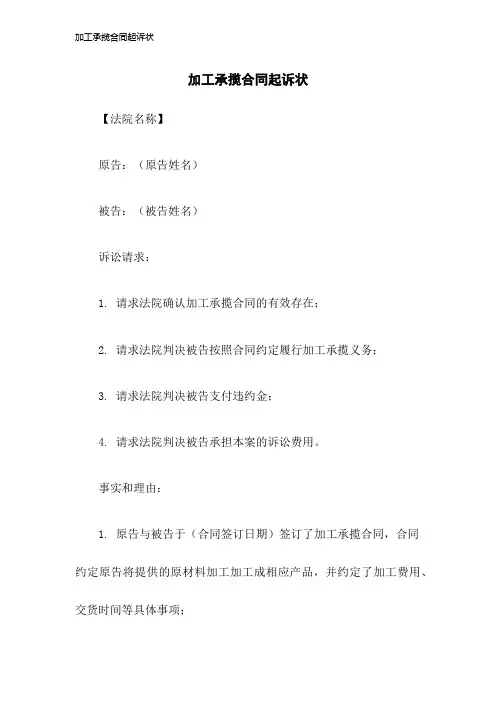 加工承揽合同起诉状

加工承揽合同起诉状

【法院名称】

原告：（原告姓名）

被告：（被告姓名）

诉讼请求：

1. 请求法院确认加工承揽合同的有效存在；

2. 请求法院判决被告按照合同约定履行加工承揽义务；

3. 请求法院判决被告支付违约金；

4. 请求法院判决被告承担本案的诉讼费用。

事实和理由：

1. 原告与被告于（合同签订日期）签订了加工承揽合同，合同约定原告将提供的原材料加工加工成相应产品，并约定了加工费用、交货时间等具体事项；